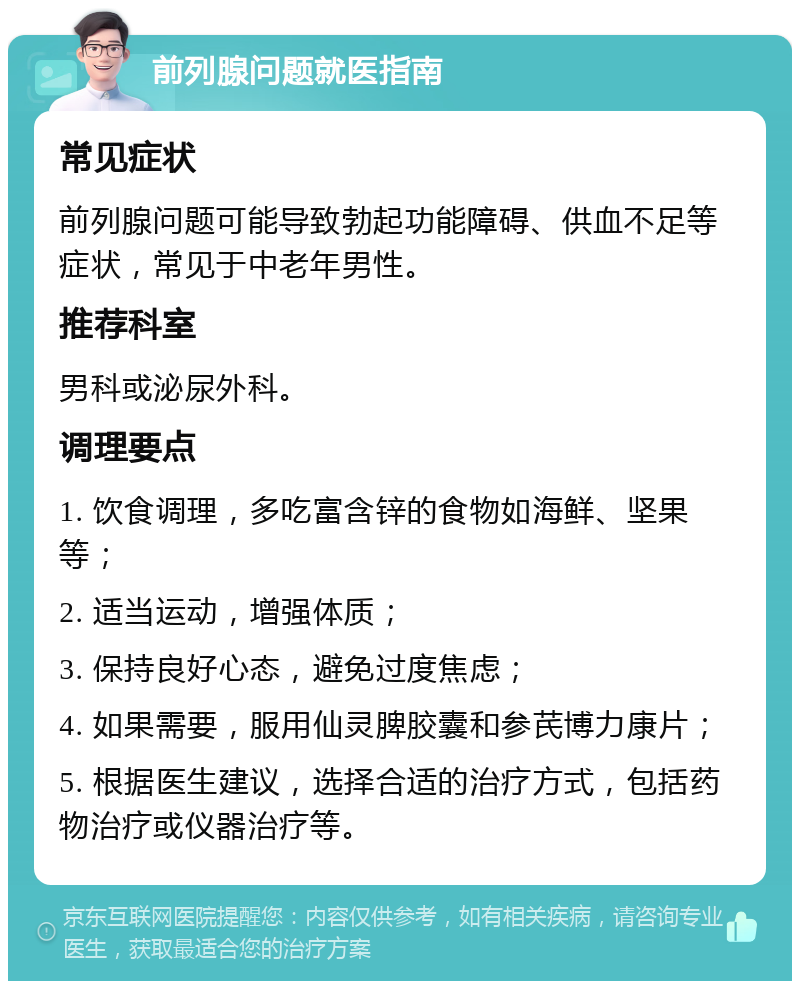 前列腺问题就医指南

常见症状

前列腺问题可能导致勃起功能障碍、供血不足等症状，常见于中老年男性。

推荐科室

男科或泌尿外科。

调理要点

1. 饮食调理，多吃富含锌的食物如海鲜、坚果等；

2. 适当运动，增强体质；

3. 保持良好心态，避免过度焦虑；

4. 如果需要，服用仙灵脾胶囊和参芪博力康片；

5. 根据医生建议，选择合适的治疗方式，包括药物治疗或仪器治疗等。

京东互联网医院提醒您：内容仅供参考，如有相关疾病，请咨询专业医生，获取最适合您的治疗方案